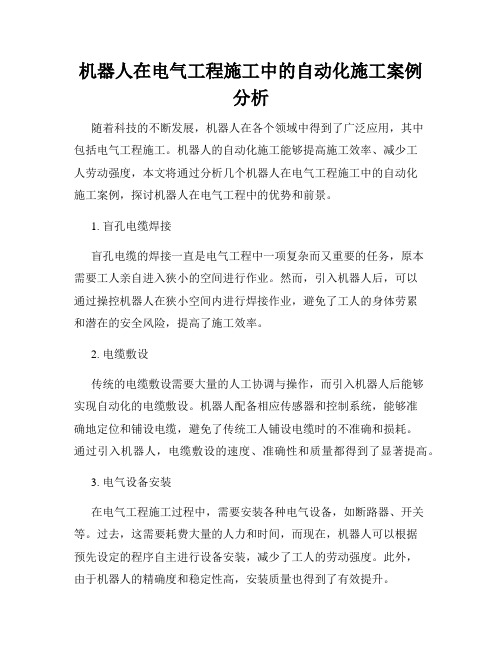 机器人在电气工程施工中的自动化施工案例分析

随着科技的不断发展，机器人在各个领域中得到了广泛应用，其中包括电气工程施工。机器人的自动化施工能够提高施工效率、减少工人劳动强度，本文将通过分析几个机器人在电气工程施工中的自动化施工案例，探讨机器人在电气工程中的优势和前景。

1. 盲孔电缆焊接

盲孔电缆的焊接一直是电气工程中一项复杂而又重要的任务，原本需要工人亲自进入狭小的空间进行作业。然而，引入机器人后，可以通过操控机器人在狭小空间内进行焊接作业，避免了工人的身体劳累和潜在的安全风险，提高了施工效率。

2. 电缆敷设

传统的电缆敷设需要大量的人工协调与操作，而引入机器人后能够实现自动化的电缆敷设。机器人配备相应传感器和控制系统，能够准确地定位和铺设电缆，避免了传统工人铺设电缆时的不准确和损耗。通过引入机器人，电缆敷设的速度、准确性和质量都得到了显著提高。

3. 电气设备安装

在电气工程施工过程中，需要安装各种电气设备，如断路器、开关等。过去，这需要耗费大量的人力和时间，而现在，机器人可以根据预先设定的程序自主进行设备安装，减少了工人的劳动强度。此外，由于机器人的精确度和稳定性高，安装质量也得到了有效提升。